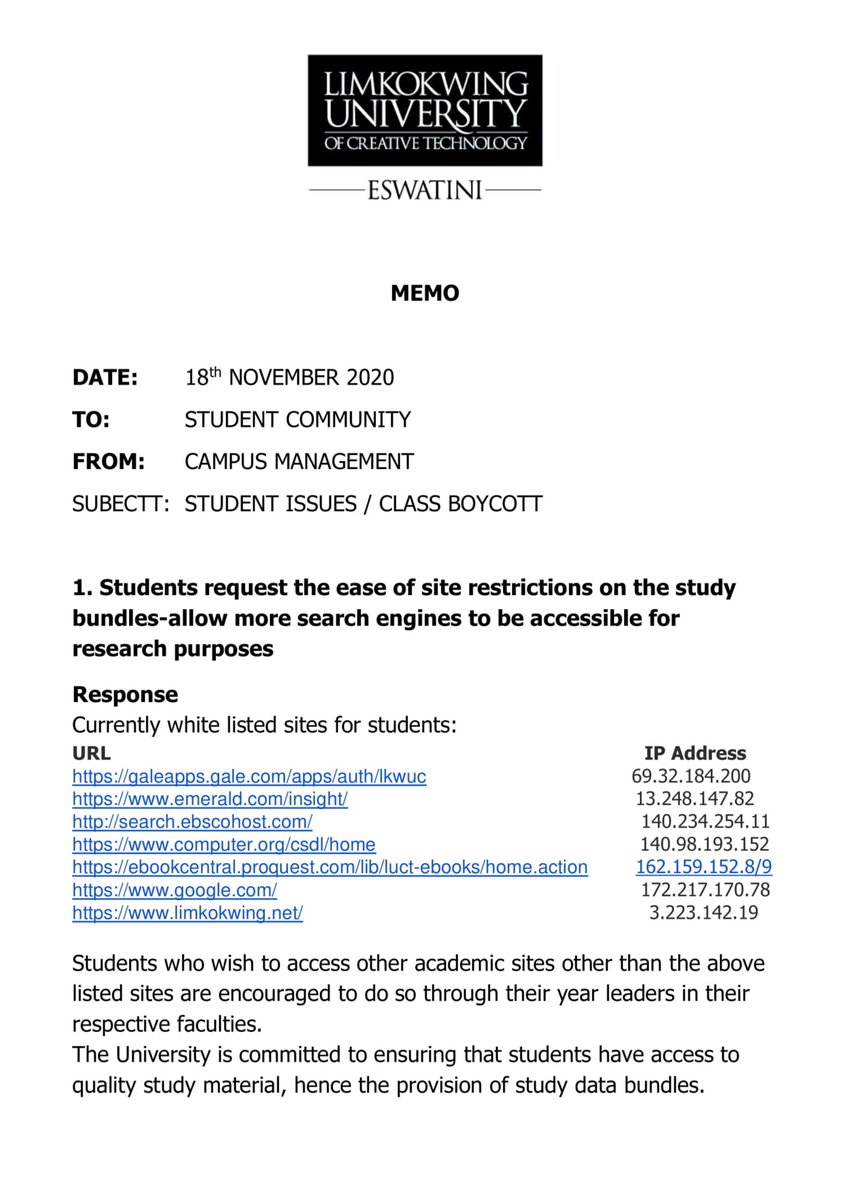 LIMKOKWING UNIVERSITY OF CREATIVE TECHNOLOGY

ESWATINI

MEMO

DATE: 18th NOVEMBER 2020

TO: STUDENT COMMUNITY

FROM: CAMPUS MANAGEMENT

SUBECTT: STUDENT ISSUES / CLASS BOYCOTT

1. Students request the ease of site restrictions on the study bundles-allow more search engines to be accessible for research purposes

Response

Currently white listed sites for students:

| URL | IP Address |
|---|---|
| https://galeapps.gale.com/apps/auth/lkwuc | 69.32.184.200 |
| https://www.emerald.com/insight/ | 13.248.147.82 |
| http://search.ebscohost.com/ | 140.234.254.11 |
| https://www.computer.org/csdl/home | 140.98.193.152 |
| https://ebookcentral.proquest.com/lib/luct-ebooks/home.action | 162.159.152.8/9 |
| https://www.google.com/ | 172.217.170.78 |
| https://www.limkokwing.net/ | 3.223.142.19 |

Students who wish to access other academic sites other than the above listed sites are encouraged to do so through their year leaders in their respective faculties.

The University is committed to ensuring that students have access to quality study material, hence the provision of study data bundles.